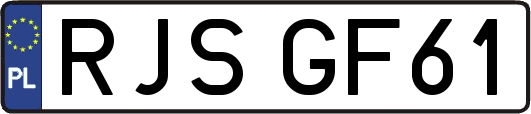 PL

RJS GF61